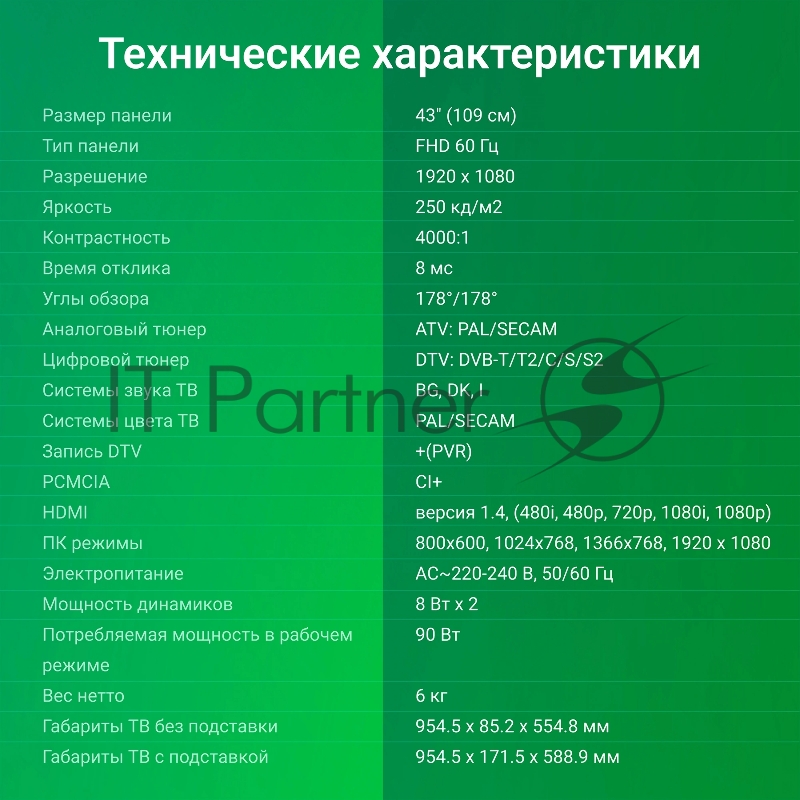 Технические характеристики

| | |
|---|---|
| Размер панели | 43" (109 см) |
| Тип панели | FHD 60 Гц |
| Разрешение | 1920 x 1080 |
| Яркость | 250 кд/м2 |
| Контрастность | 4000:1 |
| Время отклика | 8 мс |
| Углы обзора | 178°/178° |
| Аналоговый тюнер | ATV: PAL/SECAM |
| Цифровой тюнер | DTV: DVB-T/T2/C/S/S2 |
| Системы звука ТВ | BG, DK, I |
| Системы цвета ТВ | PAL/SECAM |
| Запись DTV | +(PVR) |
| PCMCIA | CI+ |
| HDMI | версия 1.4, (480i, 480p, 720p, 1080i, 1080p) |
| ПК режимы | 800x600, 1024x768, 1366x768, 1920 x 1080 |
| Электропитание | AC~220-240 В, 50/60 Гц |
| Мощность динамиков | 8 Вт x 2 |
| Потребляемая мощность в рабочем режиме | 90 Вт |
| Вес нетто | 6 кг |
| Габариты ТВ без подставки | 954.5 x 85.2 x 554.8 мм |
| Габариты ТВ с подставкой | 954.5 x 171.5 x 588.9 мм |

IT Partner